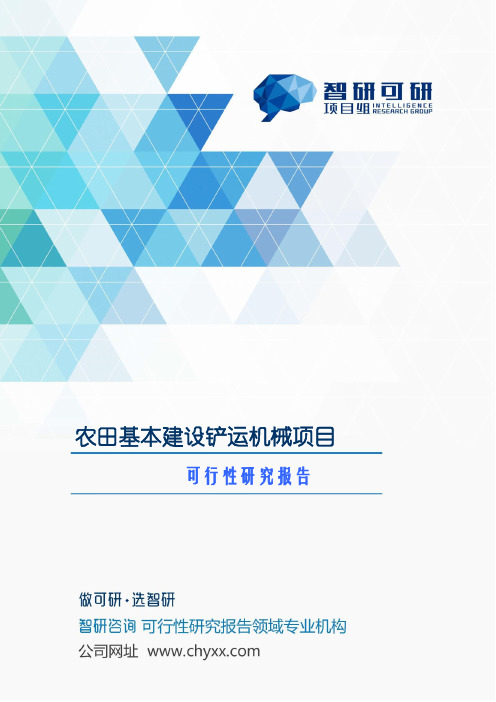 智研可研
项目组 INTELLIGENCE RESEARCH GROUP

农田基本建设铲运机械项目

可行性研究报告

做可研·选智研
智研咨询 可行性研究报告领域专业机构
公司网址 www.chyxx.com